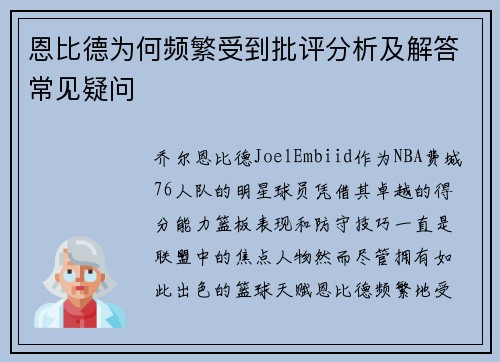 恩比德为何频繁受到批评分析及解答常见疑问

乔尔恩比德JoelEmbiid作为NBA费城76人队的明星球员凭借其卓越的得分能力篮板表现和防守技巧一直是联盟中的焦点人物然而尽管拥有如此出色的篮球天赋恩比德频繁地受